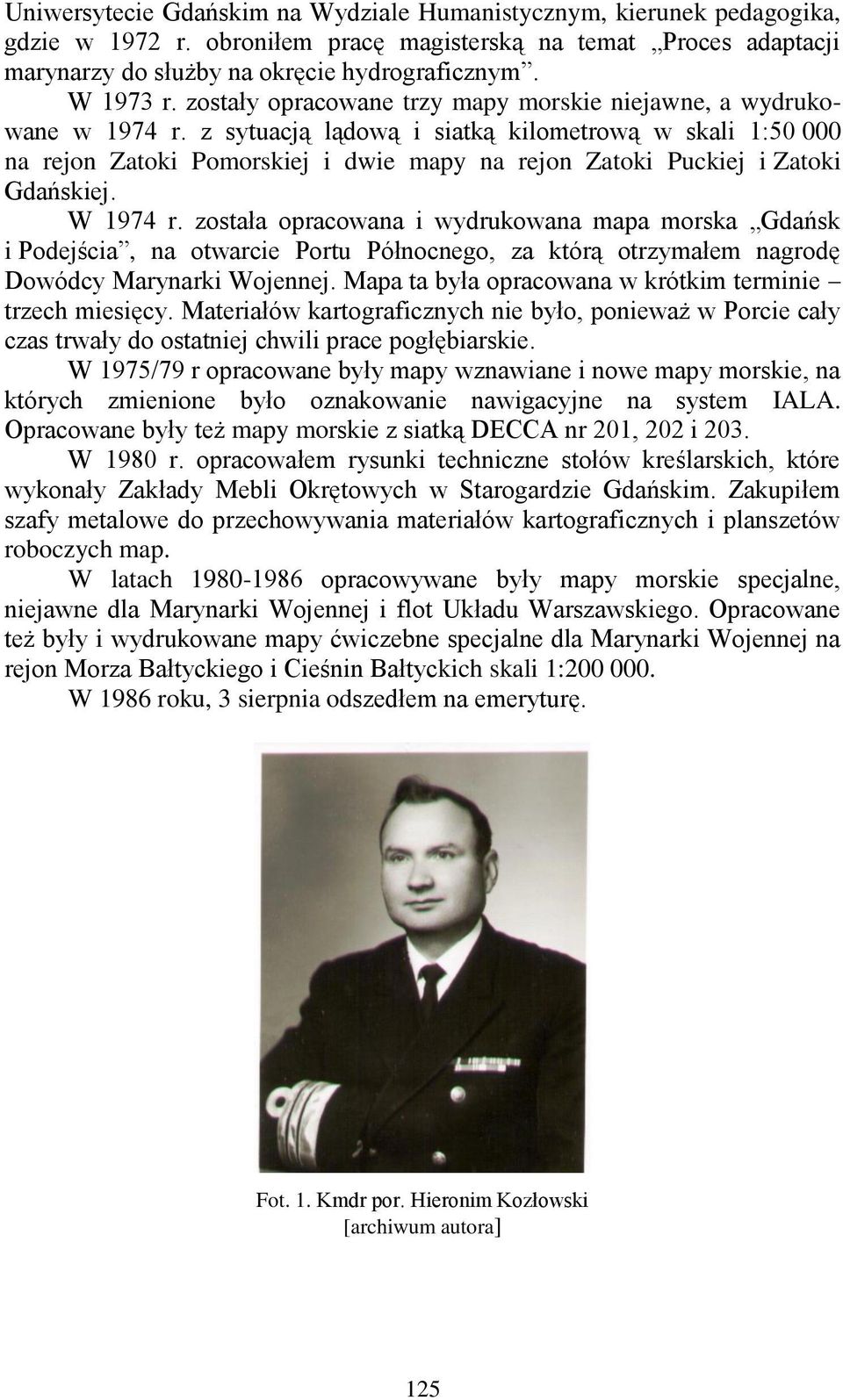 Uniwersytecie Gdańskim na Wydziale Humanistycznym, kierunek pedagogika, gdzie w 1972 r. obroniłem pracę magisterską na temat „Proces adaptacji marynarzy do służby na okręcie hydrograficznym”.

W 1973 r. zostały opracowane trzy mapy morskie niejawne, a wydrukowane w 1974 r. z sytuacją lądową i siatką kilometrową w skali 1:50 000 na rejon Zatoki Pomorskiej i dwie mapy na rejon Zatoki Puckiej i Zatoki Gdańskiej.

W 1974 r. została opracowana i wydrukowana mapa morska „Gdańsk i Podejścia”, na otwarcie Portu Północnego, za którą otrzymałem nagrodę Dowódcy Marynarki Wojennej. Mapa ta była opracowana w krótkim terminie – trzech miesięcy. Materiałów kartograficznych nie było, ponieważ w Porcie cały czas trwały do ostatniej chwili prace pogłębiarskie.

W 1975/79 r opracowane były mapy wznawiane i nowe mapy morskie, na których zmienione było oznakowanie nawigacyjne na system IALA. Opracowane były też mapy morskie z siatką DECCA nr 201, 202 i 203.

W 1980 r. opracowałem rysunki techniczne stołów kreślarskich, które wykonały Zakłady Mebli Okrętowych w Starogardzie Gdańskim. Zakupiłem szafy metalowe do przechowywania materiałów kartograficznych i planszetów roboczych map.

W latach 1980-1986 opracowywane były mapy morskie specjalne, niejawne dla Marynarki Wojennej i flot Układu Warszawskiego. Opracowane też były i wydrukowane mapy ćwiczebne specjalne dla Marynarki Wojennej na rejon Morza Bałtyckiego i Cieśnin Bałtyckich skali 1:200 000.

W 1986 roku, 3 sierpnia odszedłem na emeryturę.

Fot. 1. Kmdr por. Hieronim Kozłowski
[archiwum autora]

125